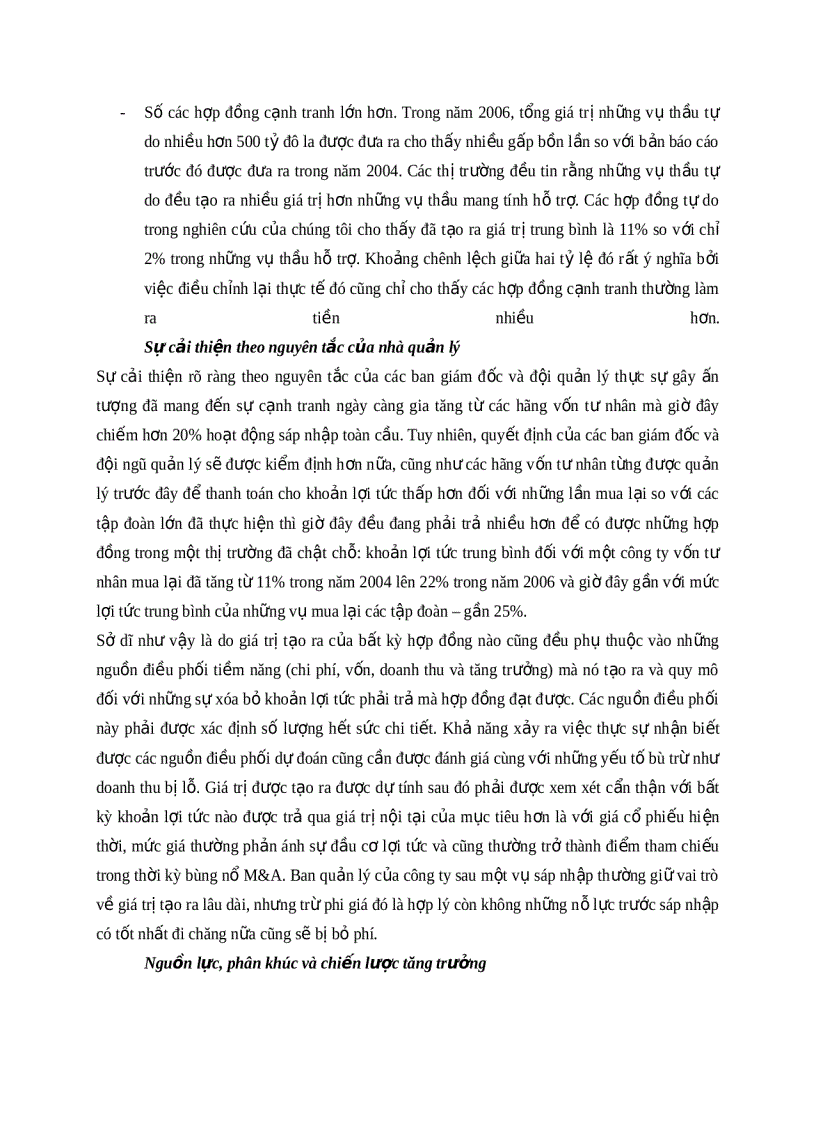 - Số các hợp đồng cạnh tranh lớn hơn. Trong năm 2006, tổng giá trị những vụ thầu tự do nhiều hơn 500 tỷ đô la được đưa ra cho thấy nhiều gấp bốn lần so với bản báo cáo trước đó được đưa ra trong năm 2004. Các thị trường đều tin rằng những vụ thầu tự do đều tạo ra nhiều giá trị hơn những vụ thầu mang tính hỗ trợ. Các hợp đồng tự do trong nghiên cứu của chúng tôi cho thấy đã tạo ra giá trị trung bình là 11% so với chỉ 2% trong những vụ thầu hỗ trợ. Khoảng chênh lệch giữa hai tỷ lệ đó rất ý nghĩa bởi việc điều chỉnh lại thực tế đó cũng chỉ cho thấy các hợp đồng cạnh tranh thường làm ra tiền nhiều hơn.

Sự cải thiện theo nguyên tắc của nhà quản lý

Sự cải thiện rõ ràng theo nguyên tắc của các ban giám đốc và đội quản lý thực sự gây ấn tượng đã mang đến sự cạnh tranh ngày càng gia tăng từ các hãng vốn tư nhân mà giờ đây chiếm hơn 20% hoạt động sáp nhập toàn cầu. Tuy nhiên, quyết định của các ban giám đốc và đội ngũ quản lý sẽ được kiểm định hơn nữa, cũng như các hãng vốn tư nhân từng được quản lý trước đây để thanh toán cho khoản lợi tức thấp hơn đối với những lần mua lại so với các tập đoàn lớn đã thực hiện thì giờ đây đều đang phải trả nhiều hơn để có được những hợp đồng trong một thị trường đã chật chỗ: khoản lợi tức trung bình đối với một công ty vốn tư nhân mua lại đã tăng từ 11% trong năm 2004 lên 22% trong năm 2006 và giờ đây gần với mức lợi tức trung bình của những vụ mua lại các tập đoàn – gần 25%.

Sở dĩ như vậy là do giá trị tạo ra của bất kỳ hợp đồng nào cũng đều phụ thuộc vào những nguồn điều phối tiềm năng (chi phí, vốn, doanh thu và tăng trưởng) mà nó tạo ra và quy mô đối với những sự xóa bỏ khoản lợi tức phải trả mà hợp đồng đạt được. Các nguồn điều phối này phải được xác định số lượng hết sức chi tiết. Khả năng xảy ra việc thực sự nhận biết được các nguồn điều phối dự đoán cũng cần được đánh giá cùng với những yếu tố bù trừ như doanh thu bị lỗ. Giá trị được tạo ra được dự tính sau đó phải được xem xét cẩn thận với bất kỳ khoản lợi tức nào được trả qua giá trị nội tại của mục tiêu hơn là với giá cổ phiếu hiện thời, mức giá thường phản ánh sự đầu cơ lợi tức và cũng thường trở thành điểm tham chiếu trong thời kỳ bùng nổ M&A. Ban quản lý của công ty sau một vụ sáp nhập thường giữ vai trò về giá trị tạo ra lâu dài, nhưng trừ phi giá đó là hợp lý còn không những nỗ lực trước sáp nhập có tốt nhất đi chăng nữa cũng sẽ bị bỏ phí.

Nguồn lực, phân khúc và chiến lược tăng trưởng